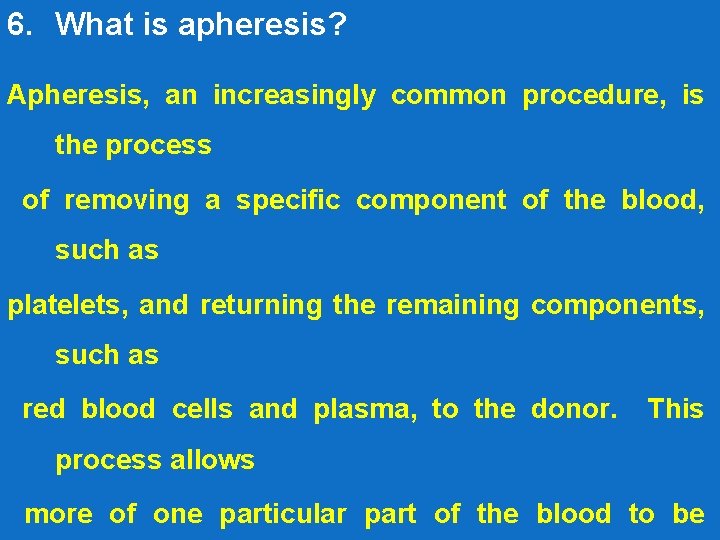 6. What is apheresis?

Apheresis, an increasingly common procedure, is the process of removing a specific component of the blood, such as platelets, and returning the remaining components, such as red blood cells and plasma, to the donor. This process allows more of one particular part of the blood to be